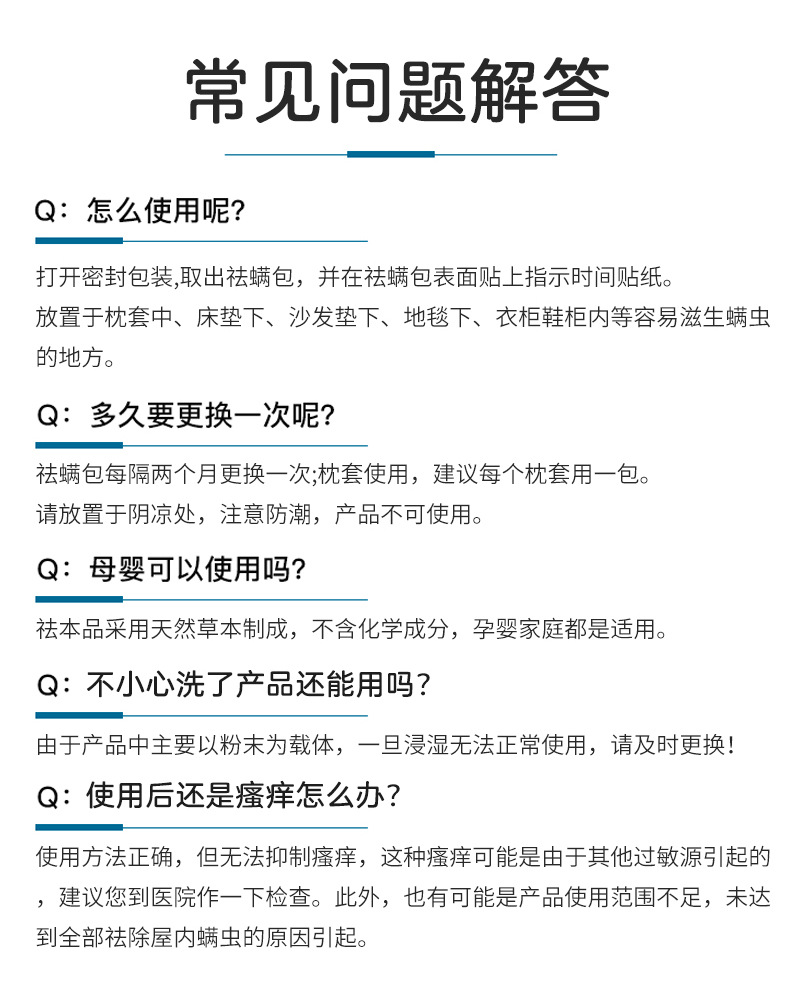 常见问题解答

Q：怎么使用呢?

打开密封包装,取出祛螨包，并在祛螨包表面贴上指示时间贴纸。
放置于枕套中、床垫下、沙发垫下、地毯下、衣柜鞋柜内等容易滋生螨虫的地方。

Q：多久要更换一次呢?

祛螨包每隔两个月更换一次;枕套使用，建议每个枕套用一包。
请放置于阴凉处，注意防潮，产品不可使用。

Q：母婴可以使用吗?

祛本品采用天然草本制成，不含化学成分，孕婴家庭都是适用。

Q：不小心洗了产品还能用吗？

由于产品中主要以粉末为载体，一旦浸湿无法正常使用，请及时更换!

Q：使用后还是瘙痒怎么办？

使用方法正确，但无法抑制瘙痒，这种瘙痒可能是由于其他过敏源引起的，建议您到医院作一下检查。此外，也有可能是产品使用范围不足，未达到全部祛除屋内螨虫的原因引起。